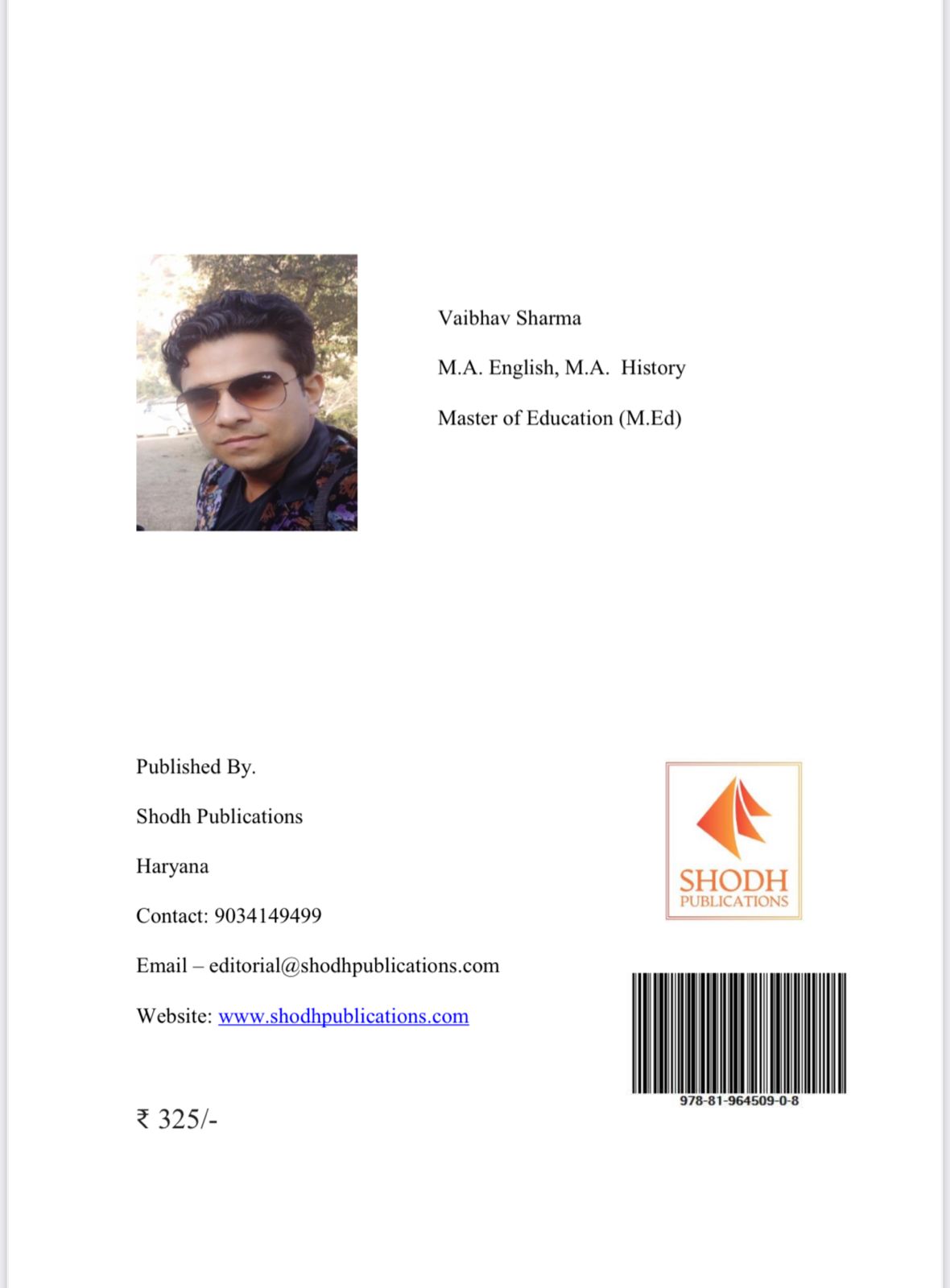 Vaibhav Sharma

M.A. English, M.A. History

Master of Education (M.Ed)

Published By.

Shodh Publications

Haryana

Contact: 9034149499

Email – editorial@shodhpublications.com

Website: www.shodhpublications.com

₹ 325/-

SHODH
PUBLICATIONS

978-81-964509-0-8